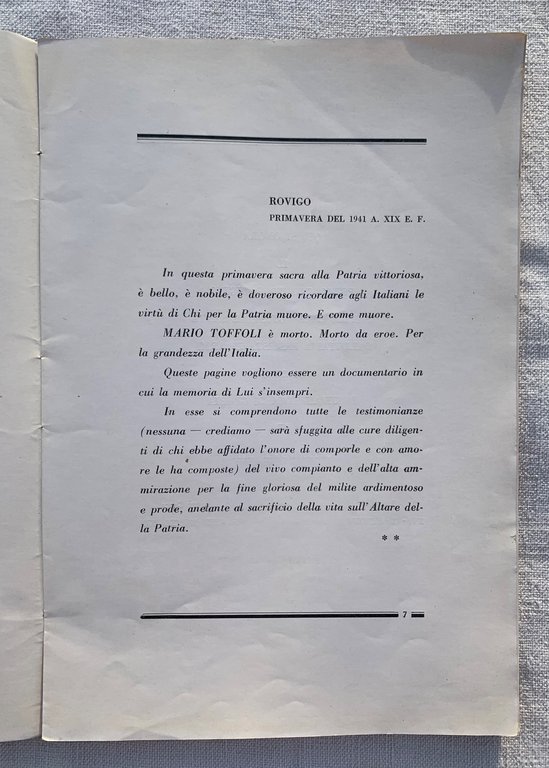 ROVIGO
PRIMAVERA DEL 1941 A. XIX E. F.

In questa primavera sacra alla Patria vittoriosa, è bello, è nobile, è doveroso ricordare agli Italiani le virtù di Chi per la Patria muore. E come muore.

MARIO TOFFOLI è morto. Morto da eroe. Per la grandezza dell'Italia.

Queste pagine vogliono essere un documentario in cui la memoria di Lui s'insempri.

In esse si comprendono tutte le testimonianze (nessuna — crediamo — sarà sfuggita alle cure diligenti di chi ebbe affidato l'onore di comporle e con amore le ha composte) del vivo compianto e dell'alta ammirazione per la fine gloriosa del milite ardimentoso e prode, anelante al sacrificio della vita sull'Altare della Patria.

* *

7